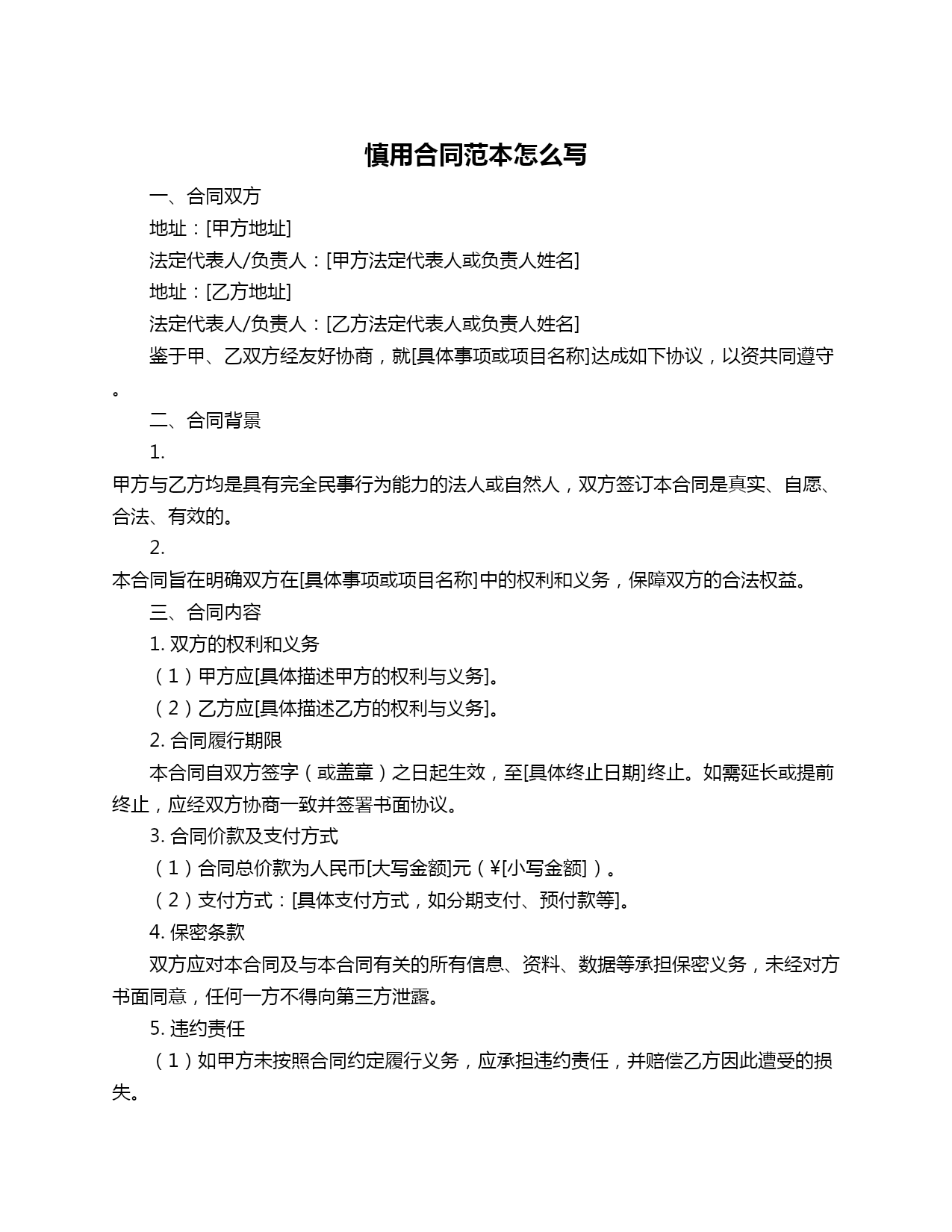 慎用合同范本怎么写

一、合同双方

地址：[甲方地址]

法定代表人/负责人：[甲方法定代表人或负责人姓名]

地址：[乙方地址]

法定代表人/负责人：[乙方法定代表人或负责人姓名]

鉴于甲、乙双方经友好协商，就[具体事项或项目名称]达成如下协议，以资共同遵守。

二、合同背景

1.

甲方与乙方均是具有完全民事行为能力的法人或自然人，双方签订本合同是真实、自愿、合法、有效的。

2.

本合同旨在明确双方在[具体事项或项目名称]中的权利和义务，保障双方的合法权益。

三、合同内容

1. 双方的权利和义务

（1）甲方应[具体描述甲方的权利与义务]。

（2）乙方应[具体描述乙方的权利与义务]。

2. 合同履行期限

本合同自双方签字（或盖章）之日起生效，至[具体终止日期]终止。如需延长或提前终止，应经双方协商一致并签署书面协议。

3. 合同价款及支付方式

（1）合同总价款为人民币[大写金额]元（¥[小写金额]）。

（2）支付方式：[具体支付方式，如分期支付、预付款等]。

4. 保密条款

双方应对本合同及与本合同有关的所有信息、资料、数据等承担保密义务，未经对方书面同意，任何一方不得向第三方泄露。

5. 违约责任

（1）如甲方未按照合同约定履行义务，应承担违约责任，并赔偿乙方因此遭受的损失。